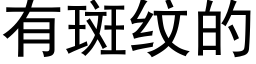 有斑纹的